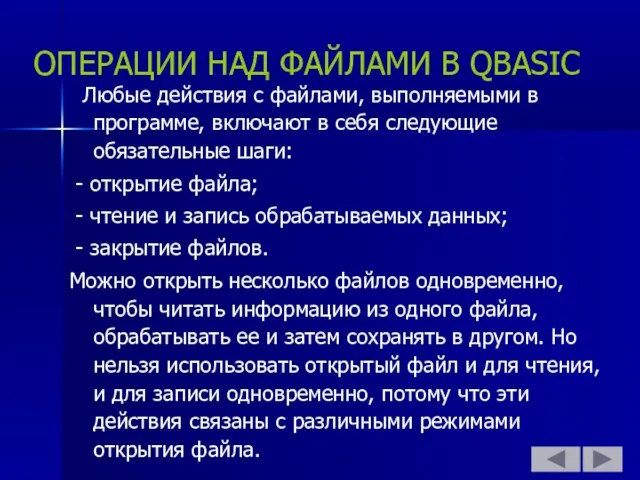 ОПЕРАЦИИ НАД ФАЙЛАМИ В QBASIC

Любые действия с файлами, выполняемыми в программе, включают в себя следующие обязательные шаги:

- открытие файла;

- чтение и запись обрабатываемых данных;

- закрытие файлов.

Можно открыть несколько файлов одновременно, чтобы читать информацию из одного файла, обрабатывать ее и затем сохранять в другом. Но нельзя использовать открытый файл и для чтения, и для записи одновременно, потому что эти действия связаны с различными режимами открытия файла.